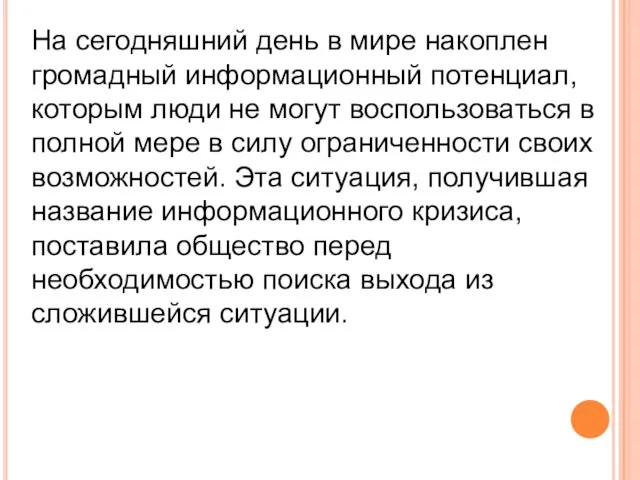 На сегодняшний день в мире накоплен громадный информационный потенциал, которым люди не могут воспользоваться в полной мере в силу ограниченности своих возможностей. Эта ситуация, получившая название информационного кризиса, поставила общество перед необходимостью поиска выхода из сложившейся ситуации.